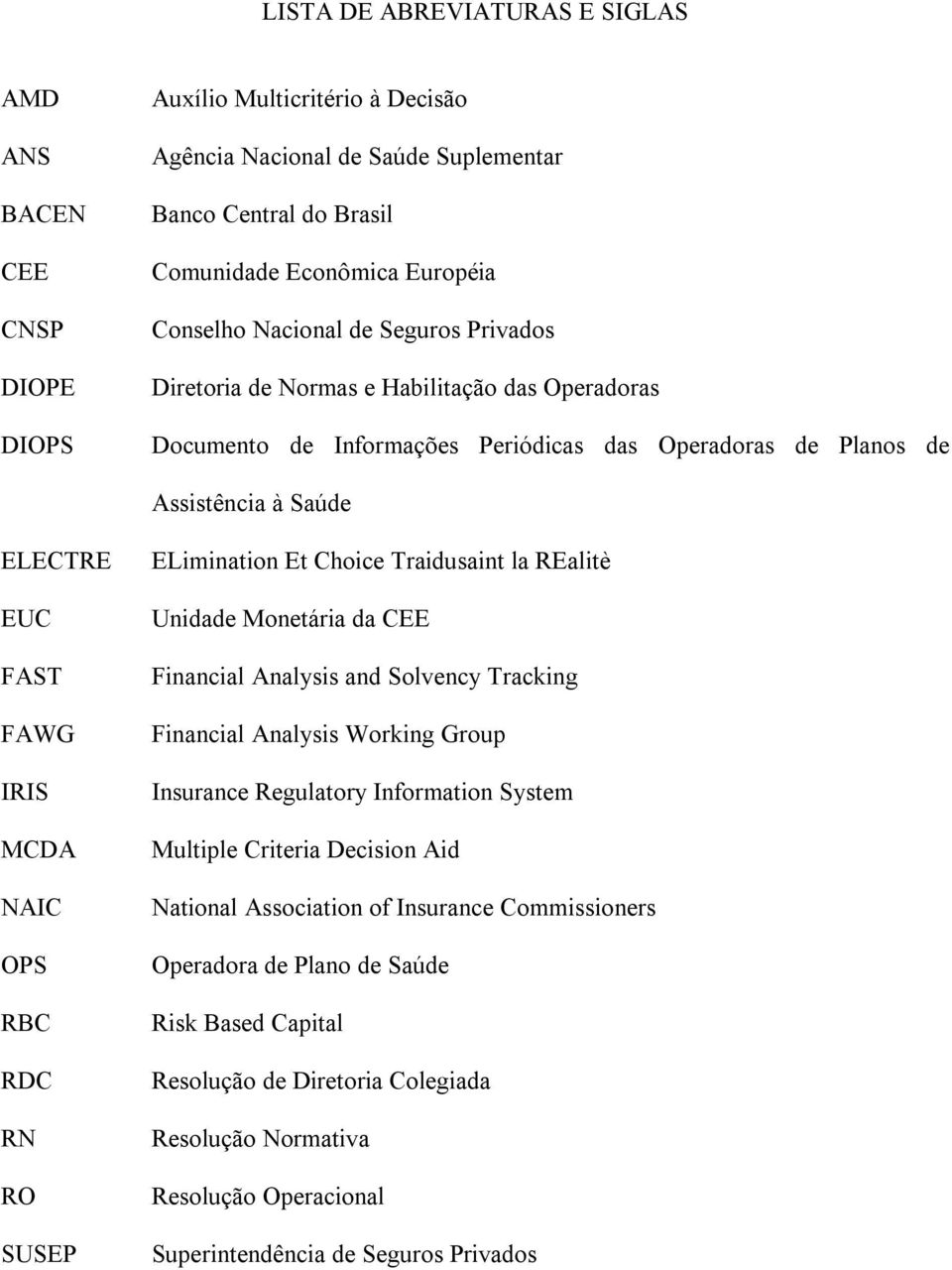 LISTA DE ABREVIATURAS E SIGLAS

AMD Auxílio Multicritério à Decisão

ANS Agência Nacional de Saúde Suplementar

BACEN Banco Central do Brasil

CEE Comunidade Econômica Européia

CNSP Conselho Nacional de Seguros Privados

DIOPE Diretoria de Normas e Habilitação das Operadoras

DIOPS Documento de Informações Periódicas das Operadoras de Planos de Assistência à Saúde

ELECTRE ELimination Et Choice Traidusaint la REalitè

EUC Unidade Monetária da CEE

FAST Financial Analysis and Solvency Tracking

FAWG Financial Analysis Working Group

IRIS Insurance Regulatory Information System

MCDA Multiple Criteria Decision Aid

NAIC National Association of Insurance Commissioners

OPS Operadora de Plano de Saúde

RBC Risk Based Capital

RDC Resolução de Diretoria Colegiada

RN Resolução Normativa

RO Resolução Operacional

SUSEP Superintendência de Seguros Privados